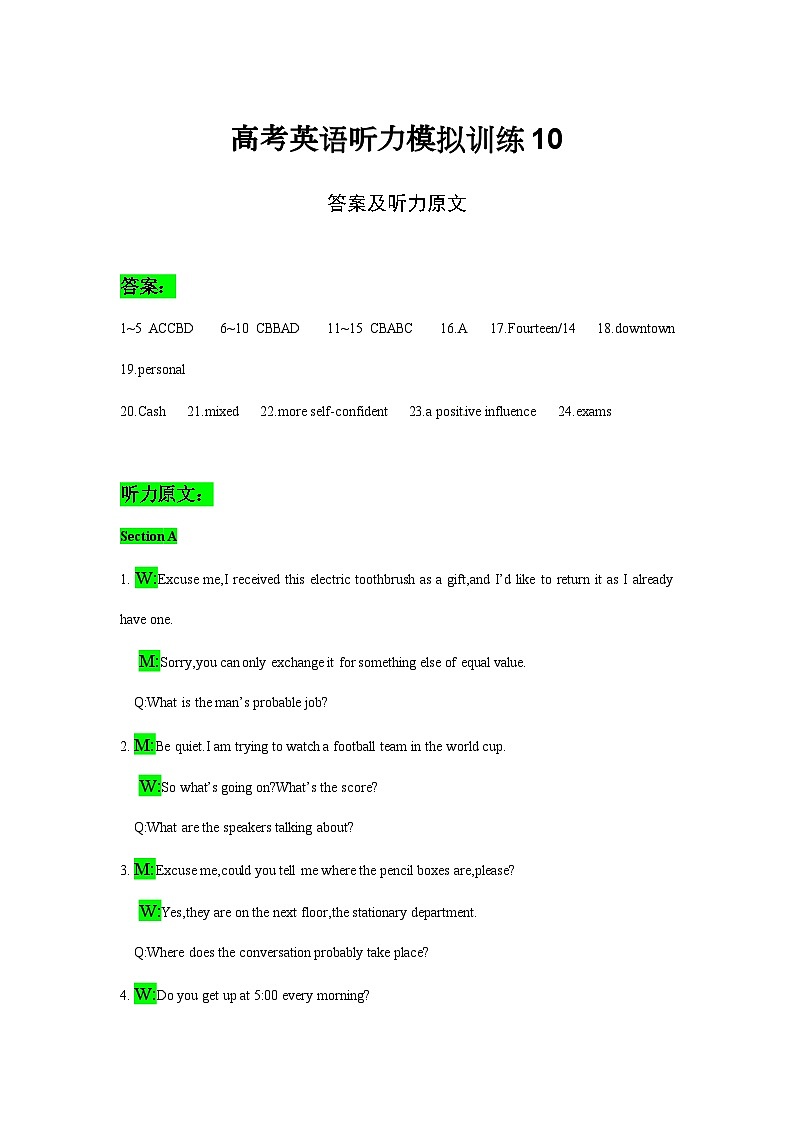 高考英语听力模拟训练10

答案及听力原文

答案：

1~5 ACCBD 6~10 CBBAD 11~15 CBABC 16.A 17.Fourteen/14 18.downtown 19.personal

20.Cash 21.mixed 22.more self-confident 23.a positive influence 24.exams

听力原文：

Section A

1. W:Excuse me,I received this electric toothbrush as a gift,and I'd like to return it as I already have one.

M:Sorry,you can only exchange it for something else of equal value.

Q:What is the man's probable job?

2. M:Be quiet.I am trying to watch a football team in the world cup.

W:So what's going on?What's the score?

Q:What are the speakers talking about?

3. M:Excuse me,could you tell me where the pencil boxes are,please?

W:Yes,they are on the next floor,the stationary department.

Q:Where does the conversation probably take place?

4. W:Do you get up at 5:00 every morning?